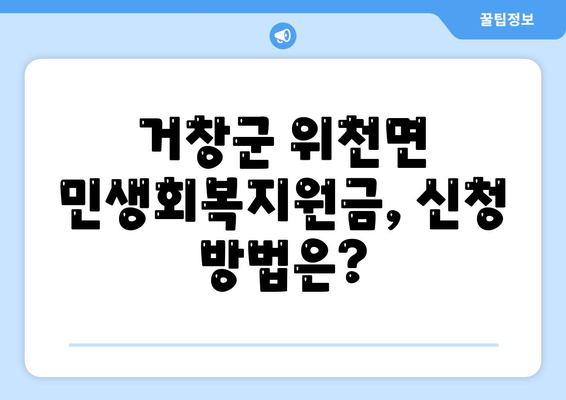 꿀팁정보

거창군 위천면 민생회복지원금, 신청 방법은?